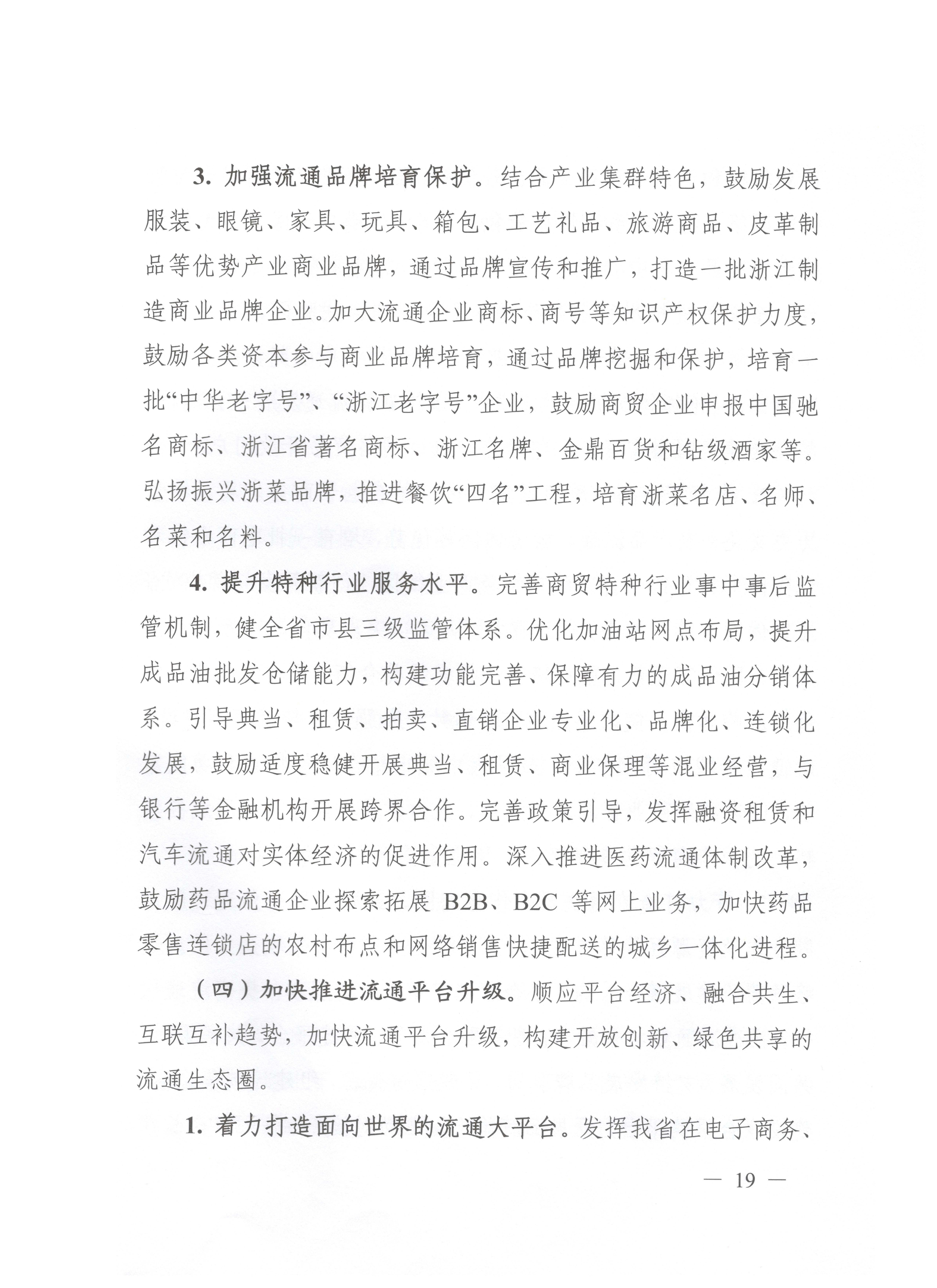 3. 加强流通品牌培育保护。结合产业集群特色，鼓励发展服装、眼镜、家具、玩具、箱包、工艺礼品、旅游商品、皮革制品等优势产业商业品牌，通过品牌宣传和推广，打造一批浙江制造商业品牌企业。加大流通企业商标、商号等知识产权保护力度，鼓励各类资本参与商业品牌培育，通过品牌挖掘和保护，培育一批“中华老字号”、“浙江老字号”企业，鼓励商贸企业申报中国驰名商标、浙江省著名商标、浙江名牌、金鼎百货和钻级酒家等。弘扬振兴浙菜品牌，推进餐饮“四名”工程，培育浙菜名店、名师、名菜和名料。

4. 提升特种行业服务水平。完善商贸特种行业事中事后监管机制，健全省市县三级监管体系。优化加油站网点布局，提升成品油批发仓储能力，构建功能完善、保障有力的成品油分销体系。引导典当、租赁、拍卖、直销企业专业化、品牌化、连锁化发展，鼓励适度稳健开展典当、租赁、商业保理等混业经营，与银行等金融机构开展跨界合作。完善政策引导，发挥融资租赁和汽车流通对实体经济的促进作用。深入推进医药流通体制改革，鼓励药品流通企业探索拓展 B2B、B2C 等网上业务，加快药品零售连锁店的农村布点和网络销售快捷配送的城乡一体化进程。

（四）加快推进流通平台升级。顺应平台经济、融合共生、互联互补趋势，加快流通平台升级，构建开放创新、绿色共享的流通生态圈。

1. 着力打造面向世界的流通大平台。发挥我省在电子商务、

— 19 —